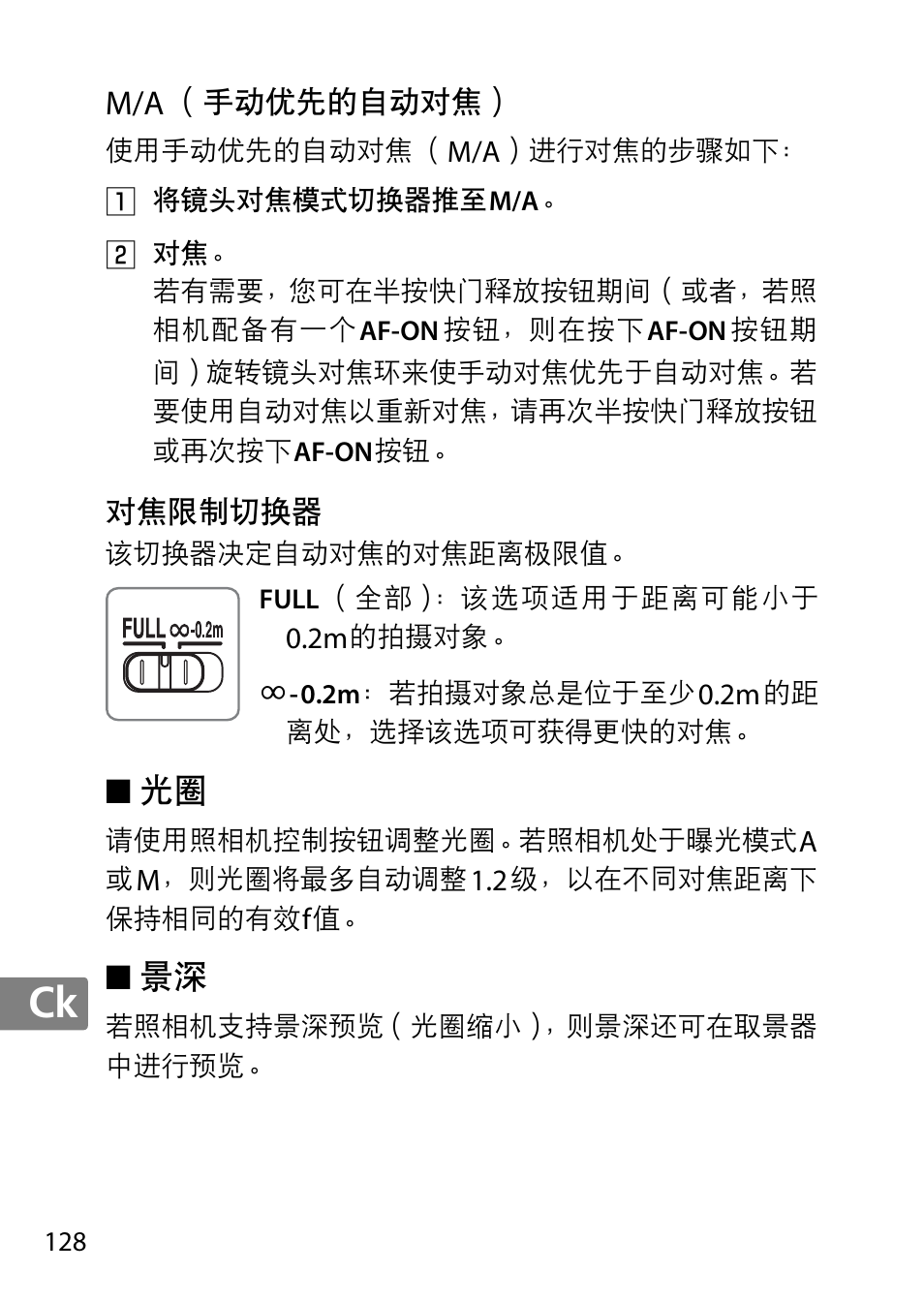 M/A（手动优先的自动对焦）

使用手动优先的自动对焦（M/A）进行对焦的步骤如下：

1 将镜头对焦模式切换器推至M/A。

2 对焦。

若有需要，您可在半按快门释放按钮期间（或者，若照相机配备有一个AF-ON按钮，则在按下AF-ON按钮期间）旋转镜头对焦环来使手动对焦优先于自动对焦。若要使用自动对焦以重新对焦，请再次半按快门释放按钮或再次按下AF-ON按钮。

对焦限制切换器

该切换器决定自动对焦的对焦距离极限值。

FULL ∞-0.2m

FULL（全部）：该选项适用于距离可能小于0.2m的拍摄对象。

∞-0.2m：若拍摄对象总是位于至少0.2m的距离处，选择该选项可获得更快的对焦。

■ 光圈

请使用照相机控制按钮调整光圈。若照相机处于曝光模式A或M，则光圈将最多自动调整1.2级，以在不同对焦距离下保持相同的有效f值。

■ 景深

Ck

若照相机支持景深预览（光圈缩小），则景深还可在取景器中进行预览。

128